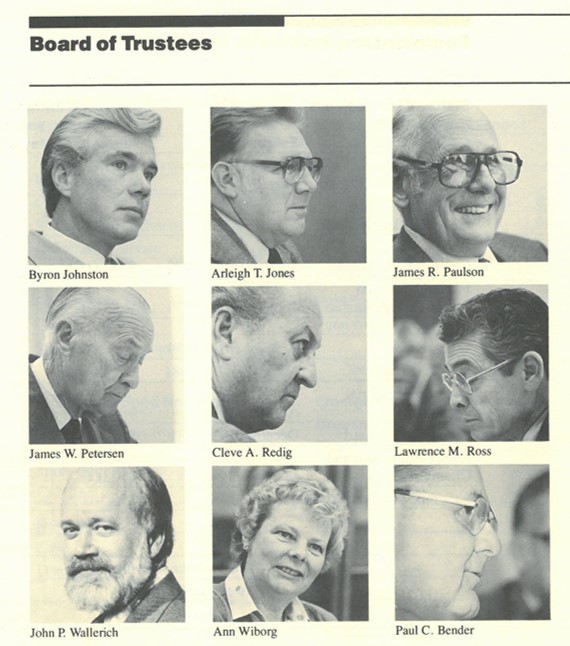 Board of Trustees

Byron Johnston

Arleigh T. Jones

James R. Paulson

James W. Petersen

Cleve A. Redig

Lawrence M. Ross

John P. Wallerich

Ann Wiborg

Paul C. Bender